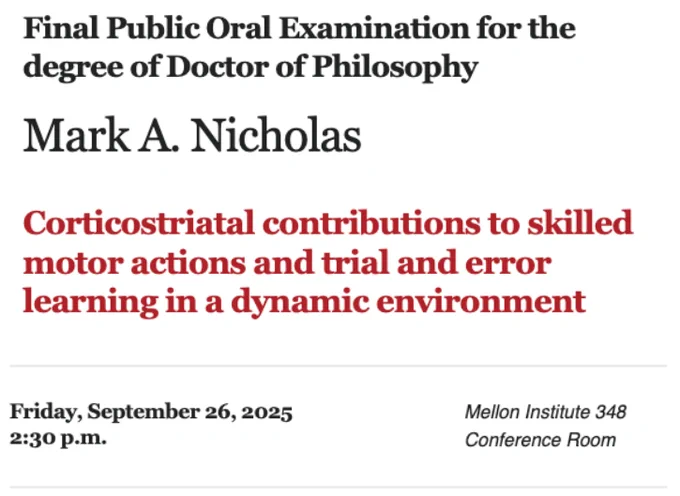 Final Public Oral Examination for the degree of Doctor of Philosophy

Mark A. Nicholas

Corticostriatal contributions to skilled motor actions and trial and error learning in a dynamic environment

Friday, September 26, 2025
2:30 p.m.

Mellon Institute 348
Conference Room